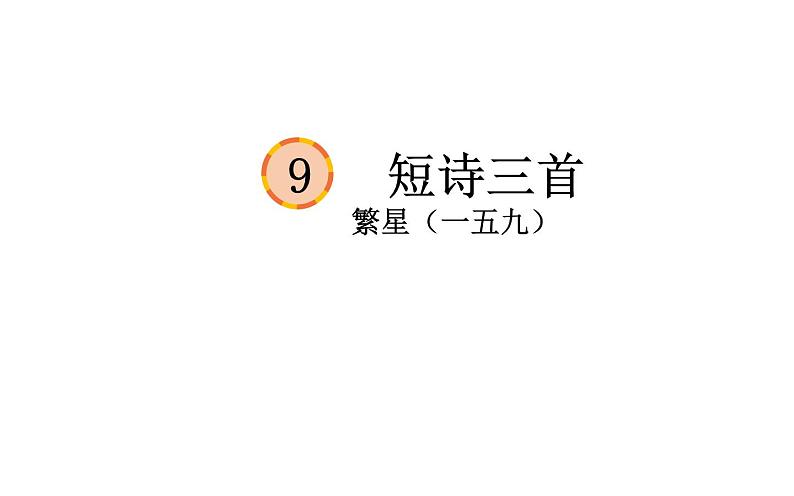 9 短诗三首

繁星（一五九）